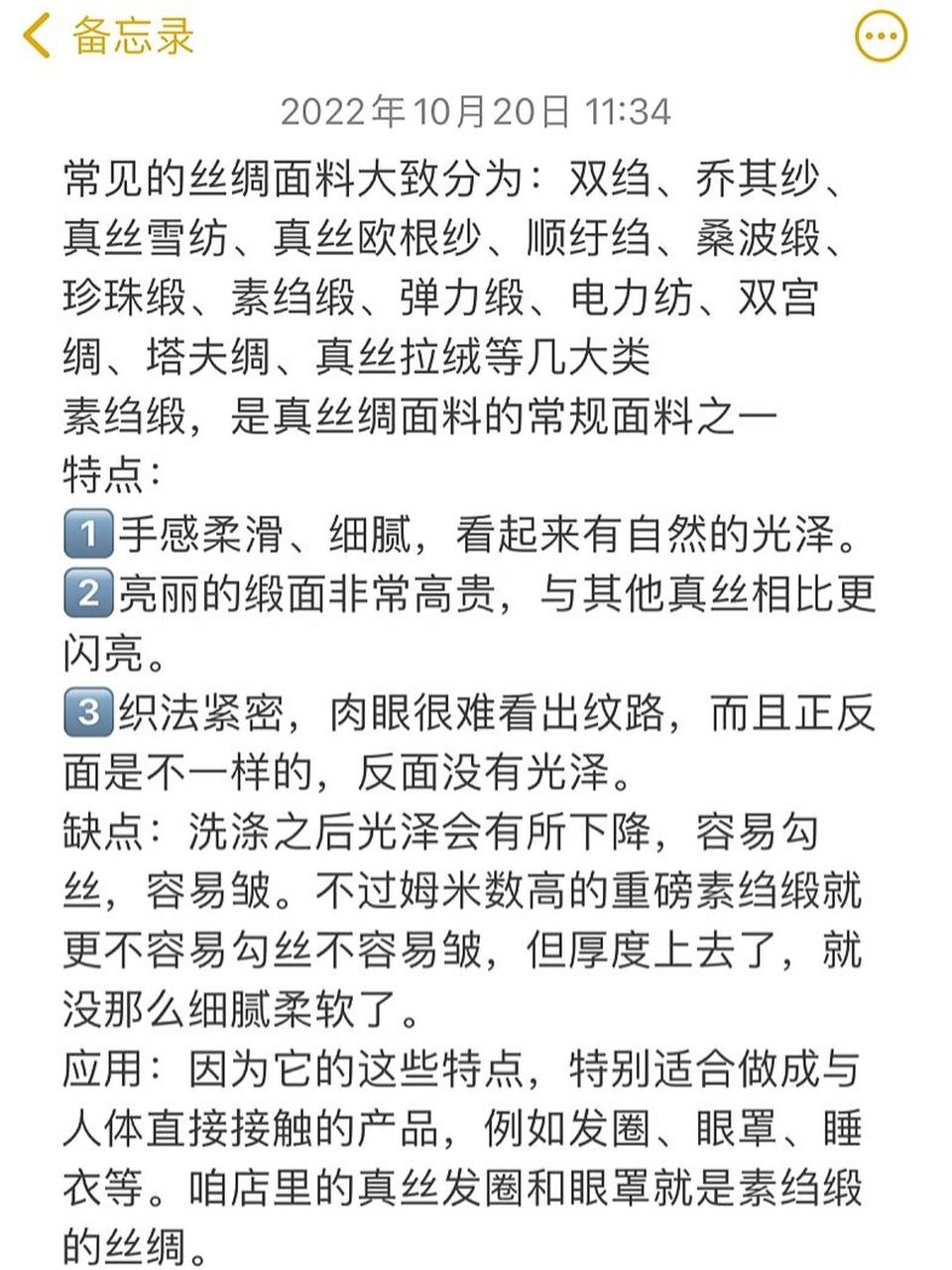 备忘录

2022年10月20日 11:34

常见的丝绸面料大致分为：双绉、乔其纱、真丝雪纺、真丝欧根纱、顺纡绉、桑波缎、珍珠缎、素绉缎、弹力缎、电力纺、双宫绸、塔夫绸、真丝拉绒等几大类
素绉缎，是真丝绸面料的常规面料之一
特点：
1️⃣手感柔滑、细腻，看起来有自然的光泽。
2️⃣亮丽的缎面非常高贵，与其他真丝相比更闪亮。
3️⃣织法紧密，肉眼很难看出纹路，而且正反面是不一样的，反面没有光泽。
缺点：洗涤之后光泽会有所下降，容易勾丝，容易皱。不过姆米数高的重磅素绉缎就更不容易勾丝不容易皱，但厚度上去了，就没那么细腻柔软了。
应用：因为它的这些特点，特别适合做成与人体直接接触的产品，例如发圈、眼罩、睡衣等。咱店里的真丝发圈和眼罩就是素绉缎的丝绸。